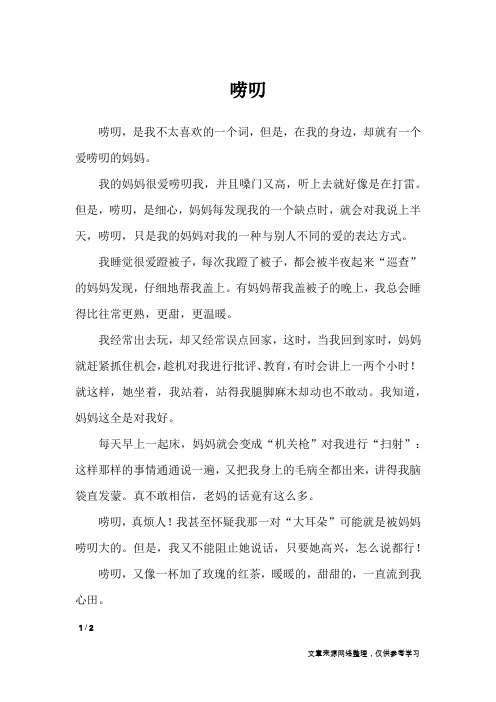 唠叨

唠叨，是我不太喜欢的一个词，但是，在我的身边，却就有一个爱唠叨的妈妈。

我的妈妈很爱唠叨我，并且嗓门又高，听上去就好像是在打雷。但是，唠叨，是细心，妈妈每发现我的一个缺点时，就会对我说上半天，唠叨，只是我的妈妈对我的一种与别人不同的爱的表达方式。

我睡觉很爱蹬被子，每次我蹬了被子，都会被半夜起来“巡查”的妈妈发现，仔细地帮我盖上。有妈妈帮我盖被子的晚上，我总会睡得比往常更熟，更甜，更温暖。

我经常出去玩，却又经常误点回家，这时，当我回到家时，妈妈就赶紧抓住机会，趁机对我进行批评、教育，有时会讲上一两个小时！就这样，她坐着，我站着，站得我腿脚麻木却动也不敢动。我知道，妈妈这全是对我好。

每天早上一起床，妈妈就会变成“机关枪”对我进行“扫射”：这样那样的事情通通说一遍，又把我身上的毛病全都出来，讲得我脑袋直发蒙。真不敢相信，老妈的话竟有这么多。

唠叨，真烦人！我甚至怀疑我那一对“大耳朵”可能就是被妈妈唠叨大的。但是，我又不能阻止她说话，只要她高兴，怎么说都行！

唠叨，又像一杯加了玫瑰的红茶，暖暖的，甜甜的，一直流到我心田。

1 / 2

文章来源网络整理，仅供参考学习